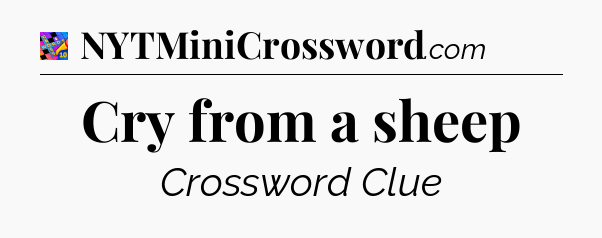 NYTMiniCrossword.com

Cry from a sheep

Crossword Clue